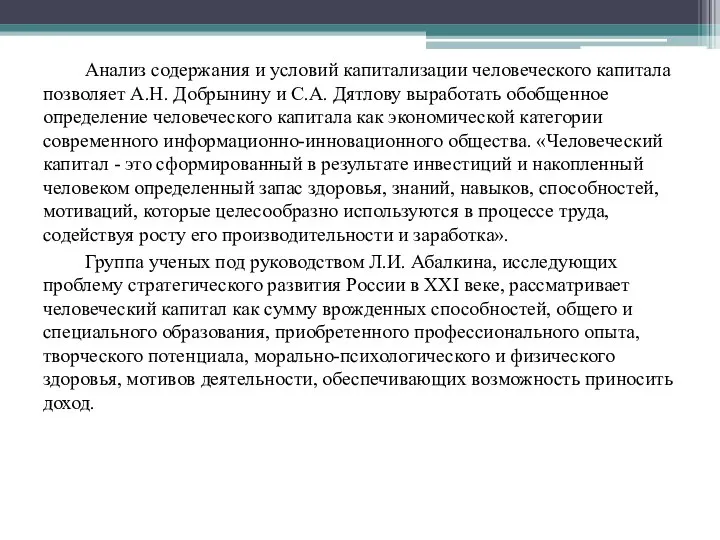 Анализ содержания и условий капитализации человеческого капитала позволяет А.Н. Добрынину и С.А. Дятлову выработать обобщенное определение человеческого капитала как экономической категории современного информационно-инновационного общества. «Человеческий капитал - это сформированный в результате инвестиций и накопленный человеком определенный запас здоровья, знаний, навыков, способностей, мотиваций, которые целесообразно используются в процессе труда, содействуя росту его производительности и заработка».

Группа ученых под руководством Л.И. Абалкина, исследующих проблему стратегического развития России в XXI веке, рассматривает человеческий капитал как сумму врожденных способностей, общего и специального образования, приобретенного профессионального опыта, творческого потенциала, морально-психологического и физического здоровья, мотивов деятельности, обеспечивающих возможность приносить доход.